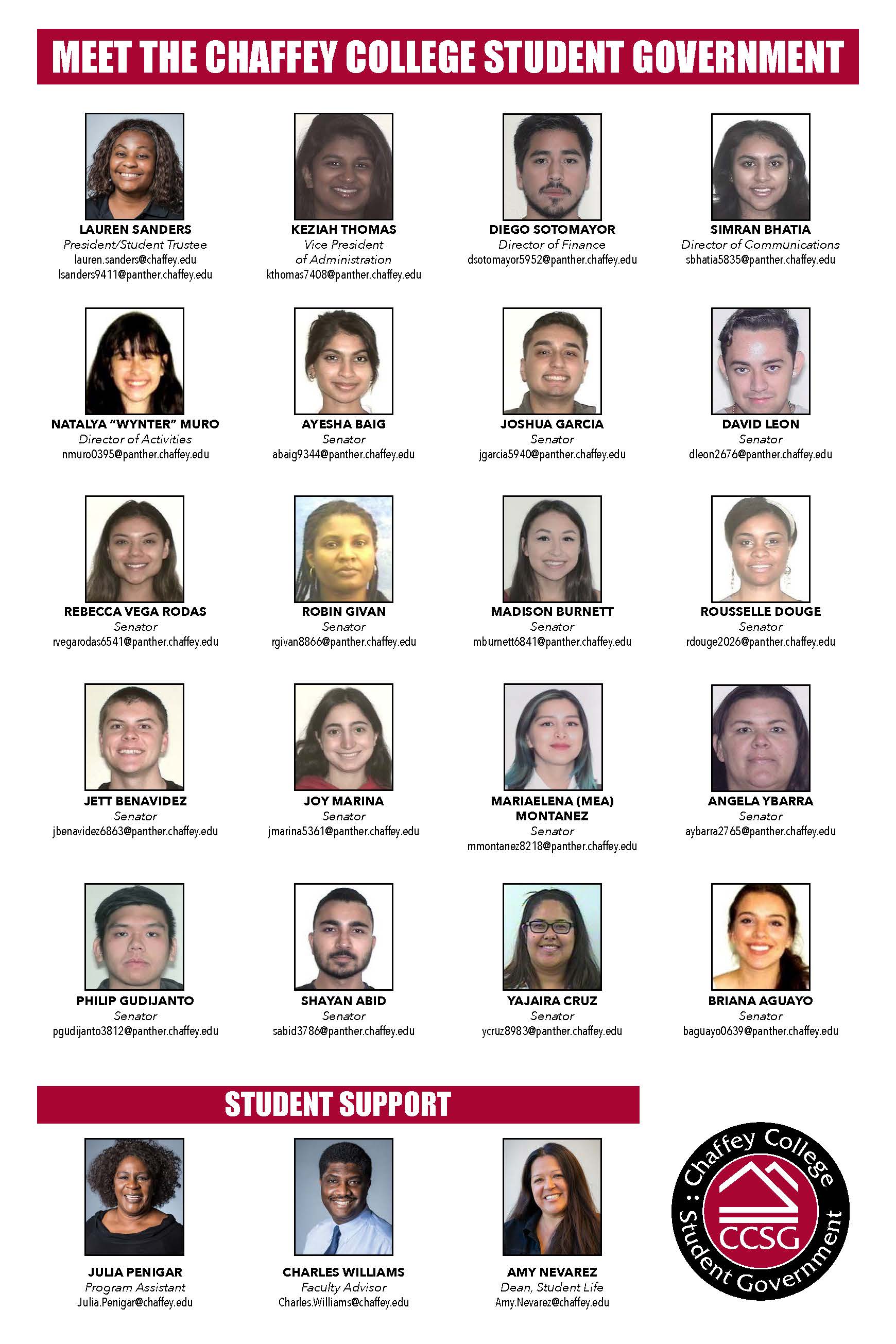 MEET THE CHAFFEY COLLEGE STUDENT GOVERNMENT

LAUREN SANDERS
President/Student Trustee
lauren.sanders@chaffey.edu
lsanders9411@panther.chaffey.edu

KEZIAH THOMAS
Vice President of Administration
kthomas7408@panther.chaffey.edu

DIEGO SOTOMAYOR
Director of Finance
dsotomayor5952@panther.chaffey.edu

SIMRAN BHATIA
Director of Communications
sbhatia5835@panther.chaffey.edu

NATALYA "WYNTER" MURO
Director of Activities
nmuro0395@panther.chaffey.edu

AYESHA BAIG
Senator
abaig9344@panther.chaffey.edu

JOSHUA GARCIA
Senator
jgarcia5940@panther.chaffey.edu

DAVID LEON
Senator
dleon2676@panther.chaffey.edu

REBECCA VEGA RODAS
Senator
rvegarodas6541@panther.chaffey.edu

ROBIN GIVAN
Senator
rgivan8866@panther.chaffey.edu

MADISON BURNETT
Senator
mburnett6841@panther.chaffey.edu

ROUSSELLE DOUGE
Senator
rdouge2026@panther.chaffey.edu

JETT BENAVIDEZ
Senator
jbenavidez6863@panther.chaffey.edu

JOY MARINA
Senator
jmarina5361@panther.chaffey.edu

MARIAELENA (MEA) MONTANEZ
Senator
mmontanez8218@panther.chaffey.edu

ANGELA YBARRA
Senator
aybarra2765@panther.chaffey.edu

PHILIP GUDIJANTO
Senator
pgudijanto3812@panther.chaffey.edu

SHAYAN ABID
Senator
sabid3786@panther.chaffey.edu

YAJAIRA CRUZ
Senator
ycruz8983@panther.chaffey.edu

BRIANA AGUAYO
Senator
baguayo0639@panther.chaffey.edu

STUDENT SUPPORT

JULIA PENIGAR
Program Assistant
Julia.Penigar@chaffey.edu

CHARLES WILLIAMS
Faculty Advisor
Charles.Williams@chaffey.edu

AMY NEVAREZ
Dean, Student Life
Amy.Nevarez@chaffey.edu

Chaffey College : Student Government
CCSG